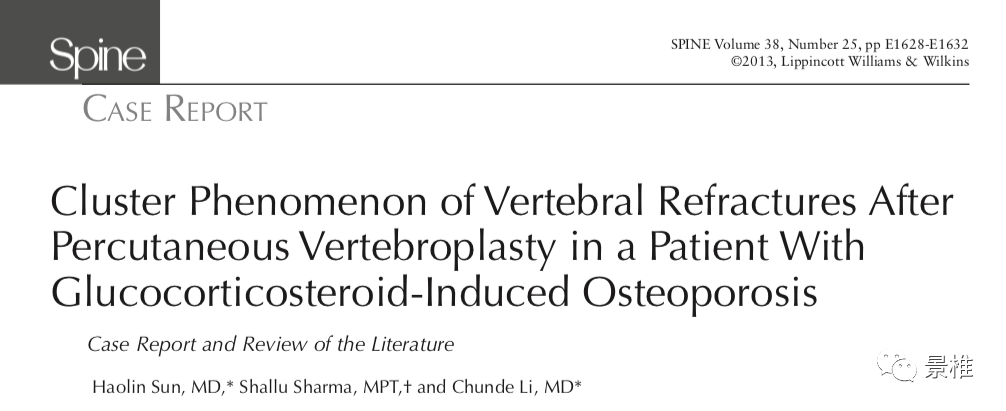 Spine

SPINE Volume 38, Number 25, pp E1628-E1632
©2013, Lippincott Williams & Wilkins

CASE REPORT

Cluster Phenomenon of Vertebral Refractures After Percutaneous Vertebroplasty in a Patient With Glucocorticosteroid-Induced Osteoporosis

Case Report and Review of the Literature

Haolin Sun, MD,* Shallu Sharma, MPT,† and Chunde Li, MD*

景椎